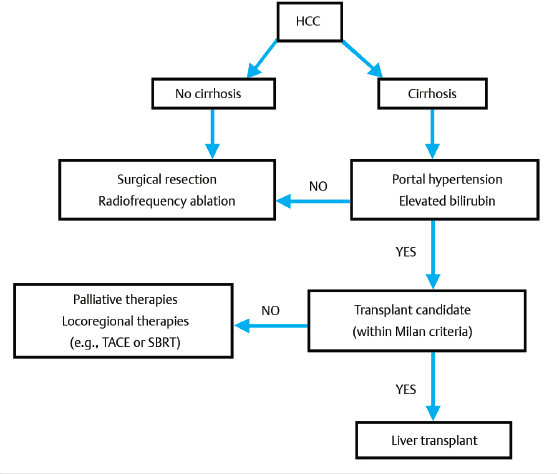 HCC

No cirrhosis

Cirrhosis

Surgical resection
Radiofrequency ablation

NO

Portal hypertension
Elevated bilirubin

YES

Palliative therapies
Locoregional therapies
(e.g., TACE or SBRT)

NO

Transplant candidate
(within Milan criteria)

YES

Liver transplant